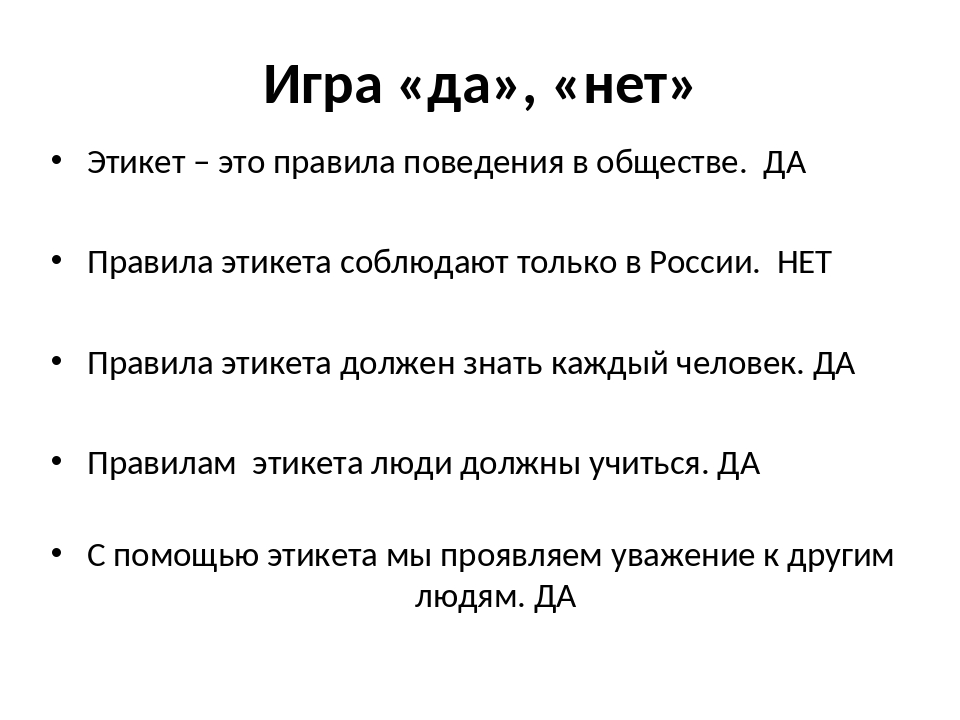 Игра «да», «нет»

• Этикет – это правила поведения в обществе. ДА

• Правила этикета соблюдают только в России. НЕТ

• Правила этикета должен знать каждый человек. ДА

• Правилам этикета люди должны учиться. ДА

• С помощью этикета мы проявляем уважение к другим людям. ДА